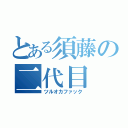 とある須藤の二代目
ツルオカファック